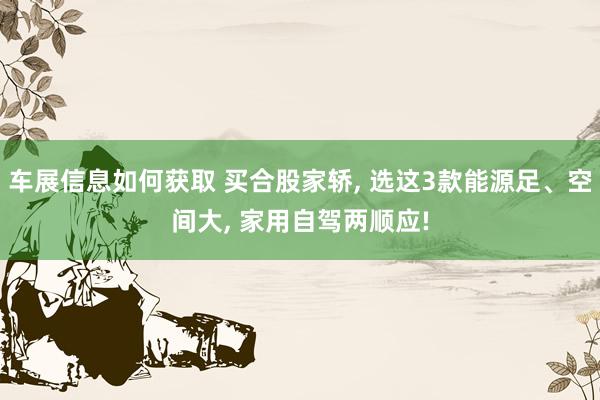 车展信息如何获取 买合股家轿, 选这3款能源足、空间大, 家用自驾两顺应!